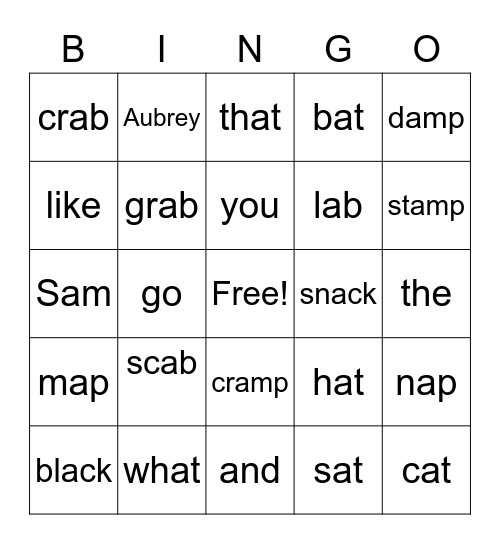 | B | I | N | G | O |
|---|---|---|---|---|
| crab | Aubrey | that | bat | damp |
| like | grab | you | lab | stamp |
| Sam | go | Free! | snack | the |
| map | scab | cramp | hat | nap |
| black | what | and | sat | cat |